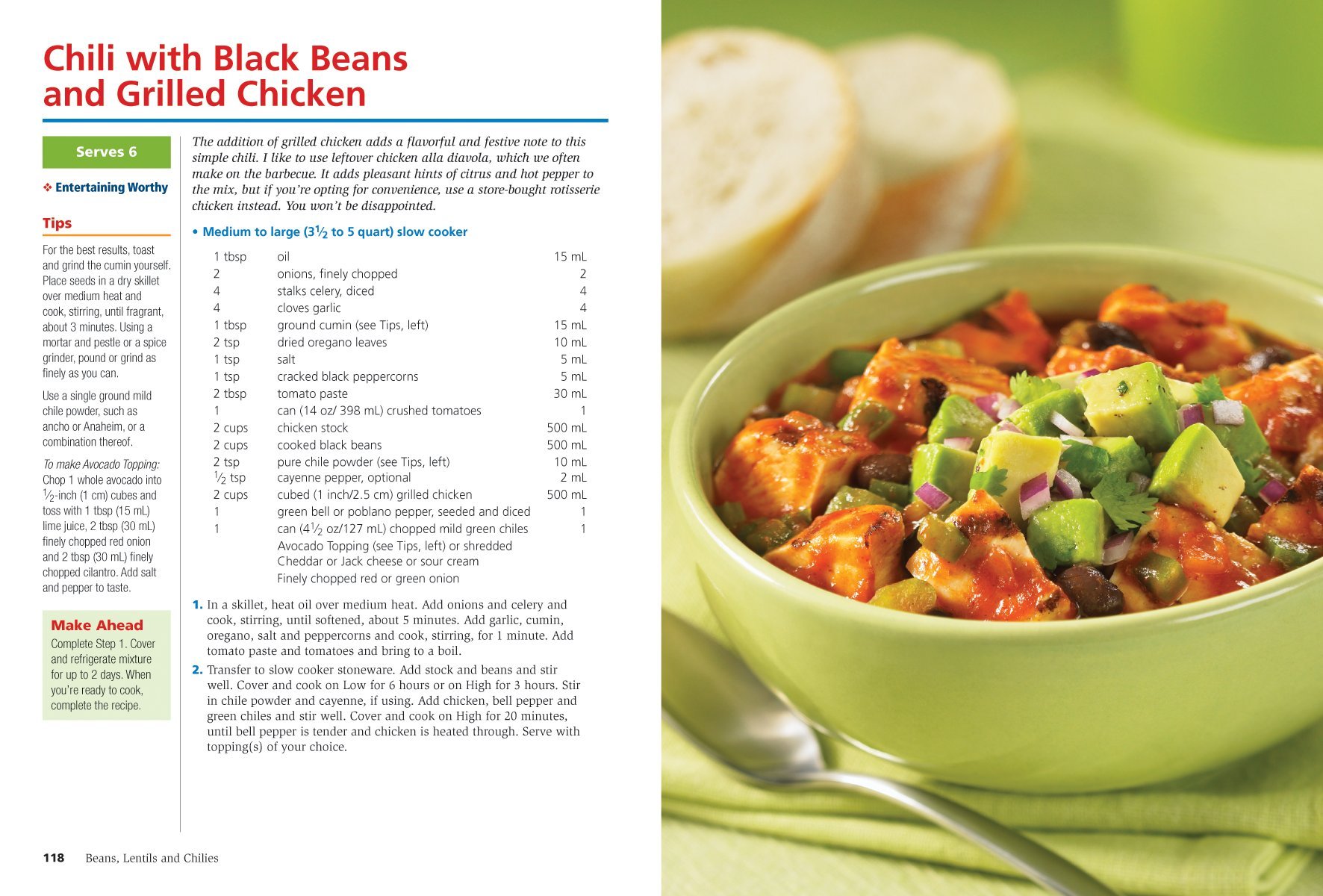 Chili with Black Beans and Grilled Chicken

Serves 6

❖ Entertaining Worthy

Tips

For the best results, toast and grind the cumin yourself. Place seeds in a dry skillet over medium heat and cook, stirring, until fragrant, about 3 minutes. Using a mortar and pestle or a spice grinder, pound or grind as finely as you can.

Use a single ground mild chile powder, such as ancho or Anaheim, or a combination thereof.

To make Avocado Topping: Chop 1 whole avocado into $\frac{1}{2}$-inch (1 cm) cubes and toss with 1 tbsp (15 mL) lime juice, 2 tbsp (30 mL) finely chopped red onion and 2 tbsp (30 mL) finely chopped cilantro. Add salt and pepper to taste.

Make Ahead

Complete Step 1. Cover and refrigerate mixture for up to 2 days. When you're ready to cook, complete the recipe.

The addition of grilled chicken adds a flavorful and festive note to this simple chili. I like to use leftover chicken alla diavola, which we often make on the barbecue. It adds pleasant hints of citrus and hot pepper to the mix, but if you're opting for convenience, use a store-bought rotisserie chicken instead. You won't be disappointed.

• Medium to large ($3\frac{1}{2}$ to 5 quart) slow cooker

| | | |
|---|---|---|
| 1 tbsp | oil | 15 mL |
| 2 | onions, finely chopped | 2 |
| 4 | stalks celery, diced | 4 |
| 4 | cloves garlic | 4 |
| 1 tbsp | ground cumin (see Tips, left) | 15 mL |
| 2 tsp | dried oregano leaves | 10 mL |
| 1 tsp | salt | 5 mL |
| 1 tsp | cracked black peppercorns | 5 mL |
| 2 tbsp | tomato paste | 30 mL |
| 1 | can (14 oz/ 398 mL) crushed tomatoes | 1 |
| 2 cups | chicken stock | 500 mL |
| 2 cups | cooked black beans | 500 mL |
| 2 tsp | pure chile powder (see Tips, left) | 10 mL |
| $\frac{1}{2}$ tsp | cayenne pepper, optional | 2 mL |
| 2 cups | cubed (1 inch/2.5 cm) grilled chicken | 500 mL |
| 1 | green bell or poblano pepper, seeded and diced | 1 |
| 1 | can ($4\frac{1}{2}$ oz/127 mL) chopped mild green chiles | 1 |
| | Avocado Topping (see Tips, left) or shredded Cheddar or Jack cheese or sour cream | |
| | Finely chopped red or green onion | |

1. In a skillet, heat oil over medium heat. Add onions and celery and cook, stirring, until softened, about 5 minutes. Add garlic, cumin, oregano, salt and peppercorns and cook, stirring, for 1 minute. Add tomato paste and tomatoes and bring to a boil.

2. Transfer to slow cooker stoneware. Add stock and beans and stir well. Cover and cook on Low for 6 hours or on High for 3 hours. Stir in chile powder and cayenne, if using. Add chicken, bell pepper and green chiles and stir well. Cover and cook on High for 20 minutes, until bell pepper is tender and chicken is heated through. Serve with topping(s) of your choice.

118 Beans, Lentils and Chilies